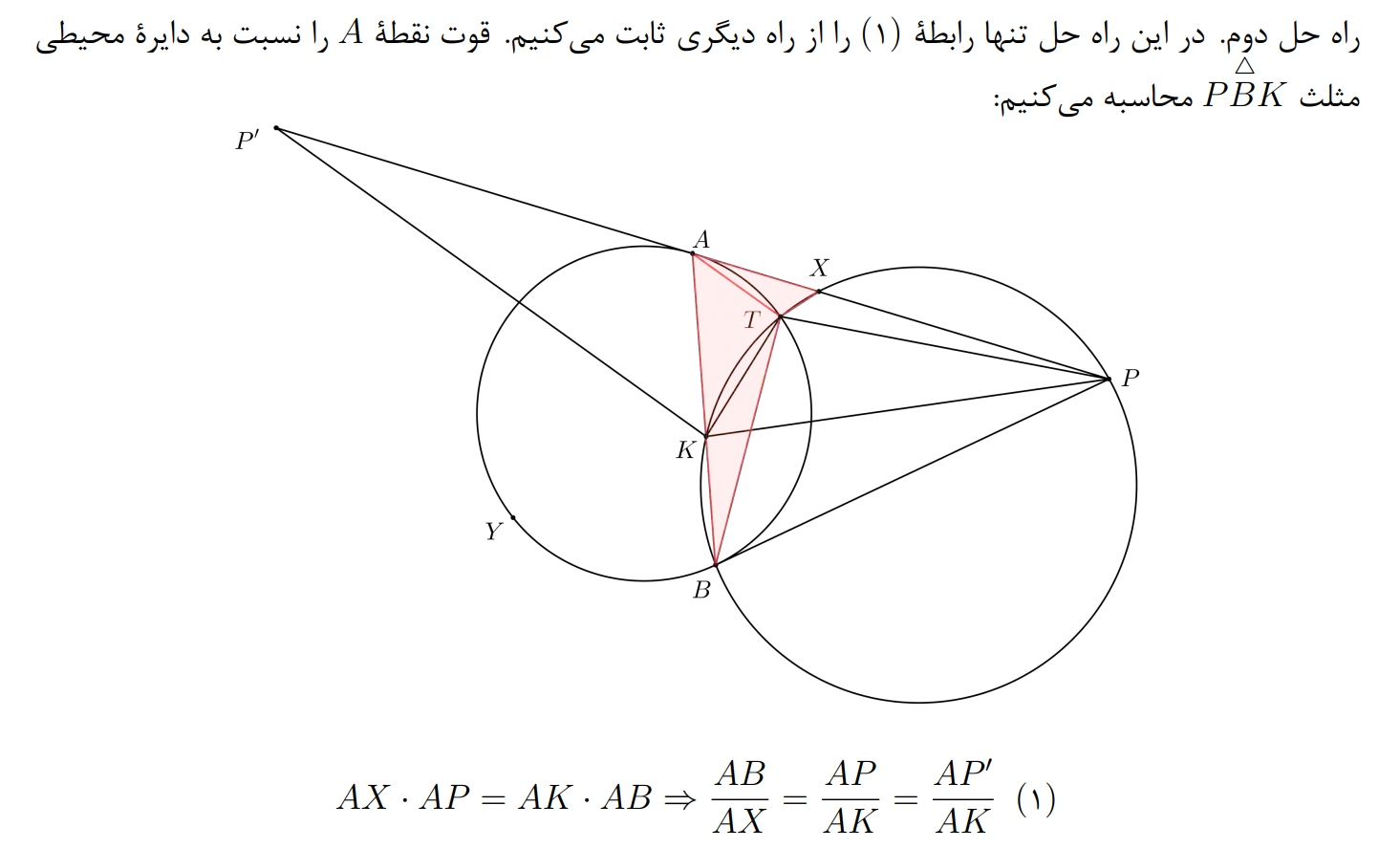 راه حل دوم. در این راه حل تنها رابطهٔ (۱) را از راه دیگری ثابت می‌کنیم. قوت نقطهٔ $A$ را نسبت به دایرهٔ محیطی مثلث $\overset{\triangle}{PBK}$ محاسبه می‌کنیم:

$P'$

$A$

$X$

$T$

$P$

$K$

$Y$

$B$

$AX \cdot AP = AK \cdot AB \Rightarrow \frac{AB}{AX} = \frac{AP}{AK} = \frac{AP'}{AK}$ (۱)